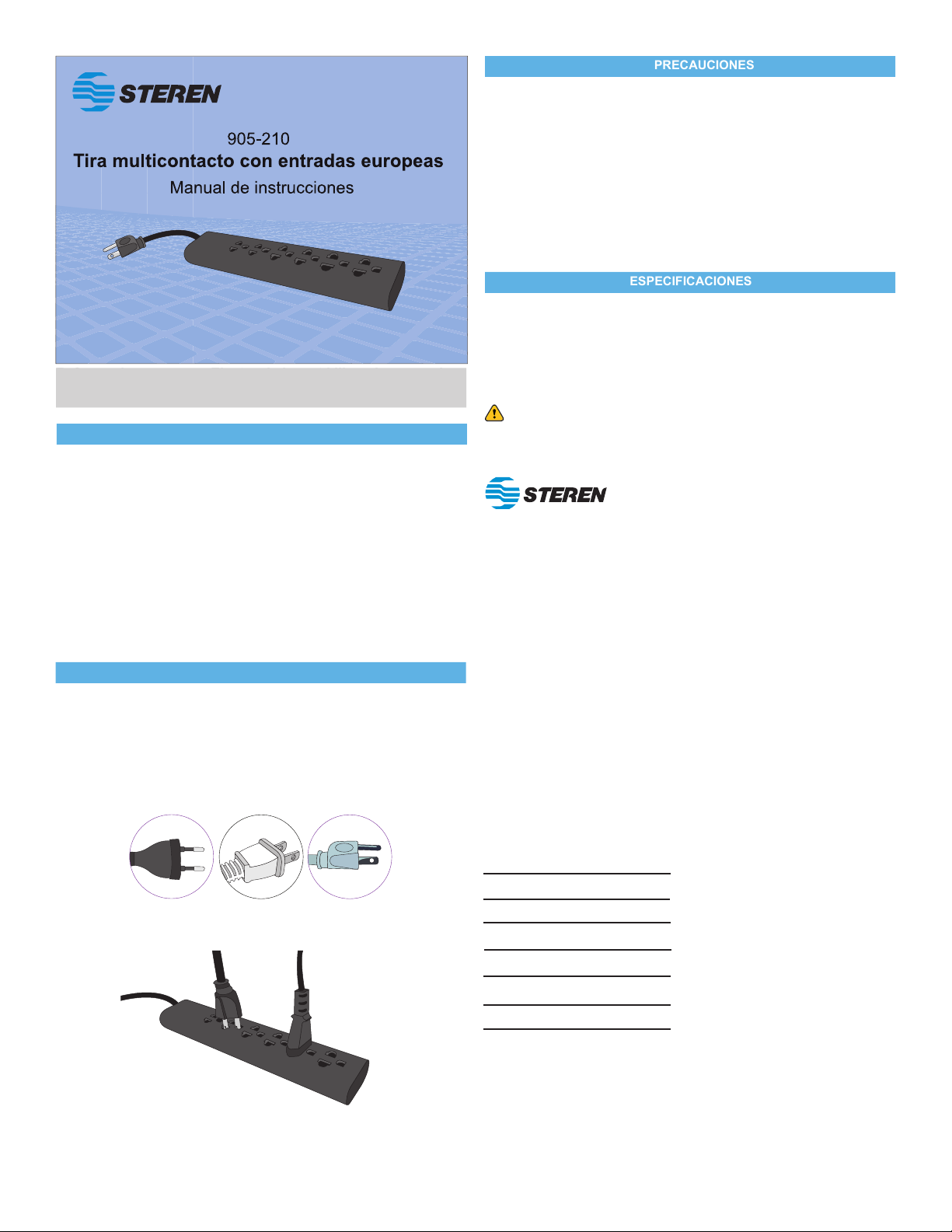 STEREN

905-210

Tira multicontacto con entradas europeas

Manual de instrucciones

PRECAUCIONES

ESPECIFICACIONES

STEREN